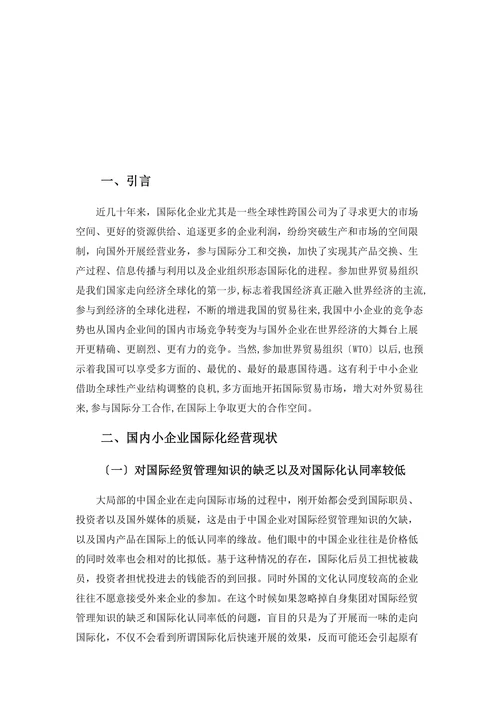 一、引言

近几十年来，国际化企业尤其是一些全球性跨国公司为了寻求更大的市场空间、更好的资源供给、追逐更多的企业利润，纷纷突破生产和市场的空间限制，向国外开展经营业务，参与国际分工和交换，加快了实现其产品交换、生产过程、信息传播与利用以及企业组织形态国际化的进程。参加世界贸易组织是我们国家走向经济全球化的第一步，标志着我国经济真正融入世界经济的主流，参与到经济的全球化进程，不断的增进我国的贸易往来，我国中小企业的竞争态势也从国内企业间的国内市场竞争转变为与国外企业在世界经济的大舞台上展开更精确、更剧烈、更有力的竞争。当然，参加世界贸易组织〔WTO〕以后，也预示着我国可以享受多方面的、最优的、最好的最惠国待遇。这有利于中小企业借助全球性产业结构调整的良机，多方面地开拓国际贸易市场，增大对外贸易往来，参与国际分工合作，在国际上争取更大的合作空间。

二、国内小企业国际化经营现状

〔一〕对国际经贸管理知识的缺乏以及对国际化认同率较低

大局部的中国企业在走向国际市场的过程中，刚开始都会受到国际职员、投资者以及国外媒体的质疑，这是由于中国企业对国际经贸管理知识的欠缺，以及国内产品在国际上的低认同率的缘故。他们眼中的中国企业往往是价格低的同时效率也会相对的比拟低。基于这种情况的存在，国际化后员工担忧被裁员，投资者担忧投进去的钱能否的到回报。同时外国的文化认同度较高的企业往往不愿意接受外来企业的参加。在这个时候如果忽略掉自身集团对国际经贸管理知识的缺乏和国际化认同率低的问题，盲目的只是为了开展而一味的走向国际化，不仅不会看到所谓国际化后快速开展的效果，反而可能还会引起原有